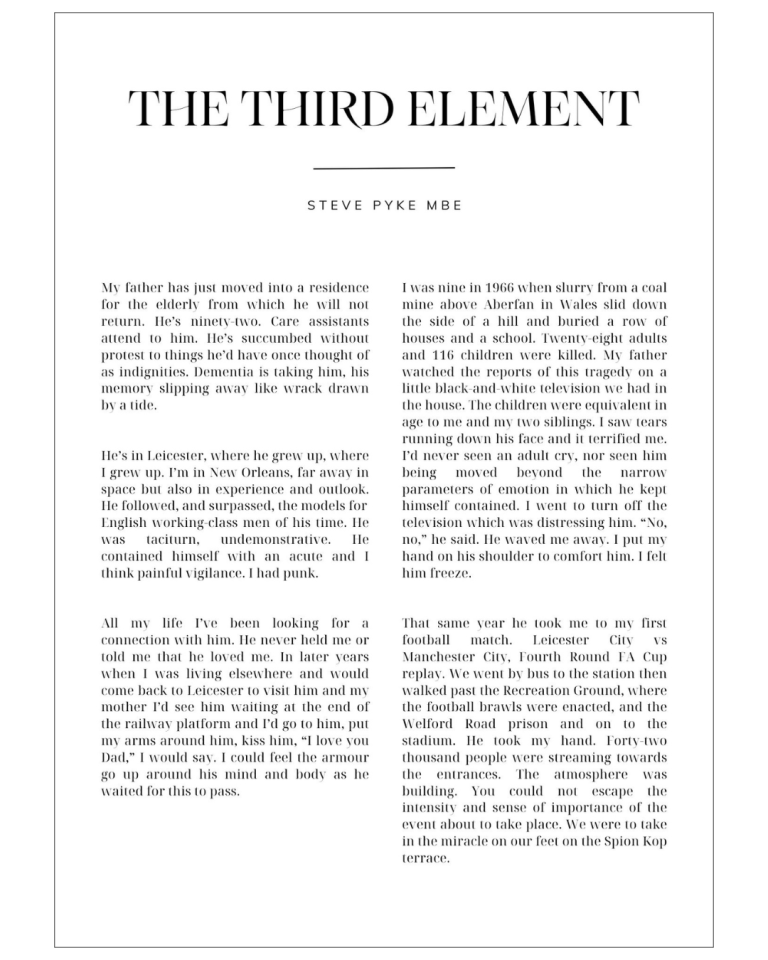 THE THIRD ELEMENT

STEVE PYKE MBE

My father has just moved into a residence for the elderly from which he will not return. He's ninety-two. Care assistants attend to him. He's succumbed without protest to things he'd have once thought of as indignities. Dementia is taking him, his memory slipping away like wrack drawn by a tide.

He's in Leicester, where he grew up, where I grew up. I'm in New Orleans, far away in space but also in experience and outlook. He followed, and surpassed, the models for English working-class men of his time. He was taciturn, undemonstrative. He contained himself with an acute and I think painful vigilance. I had punk.

All my life I've been looking for a connection with him. He never held me or told me that he loved me. In later years when I was living elsewhere and would come back to Leicester to visit him and my mother I'd see him waiting at the end of the railway platform and I'd go to him, put my arms around him, kiss him, "I love you Dad," I would say. I could feel the armour go up around his mind and body as he waited for this to pass.

I was nine in 1966 when slurry from a coal mine above Aberfan in Wales slid down the side of a hill and buried a row of houses and a school. Twenty-eight adults and 116 children were killed. My father watched the reports of this tragedy on a little black-and-white television we had in the house. The children were equivalent in age to me and my two siblings. I saw tears running down his face and it terrified me. I'd never seen an adult cry, nor seen him being moved beyond the narrow parameters of emotion in which he kept himself contained. I went to turn off the television which was distressing him. "No, no," he said. He waved me away. I put my hand on his shoulder to comfort him. I felt him freeze.

That same year he took me to my first football match. Leicester City vs Manchester City, Fourth Round FA Cup replay. We went by bus to the station then walked past the Recreation Ground, where the football brawls were enacted, and the Welford Road prison and on to the stadium. He took my hand. Forty-two thousand people were streaming towards the entrances. The atmosphere was building. You could not escape the intensity and sense of importance of the event about to take place. We were to take in the miracle on our feet on the Spion Kop terrace.